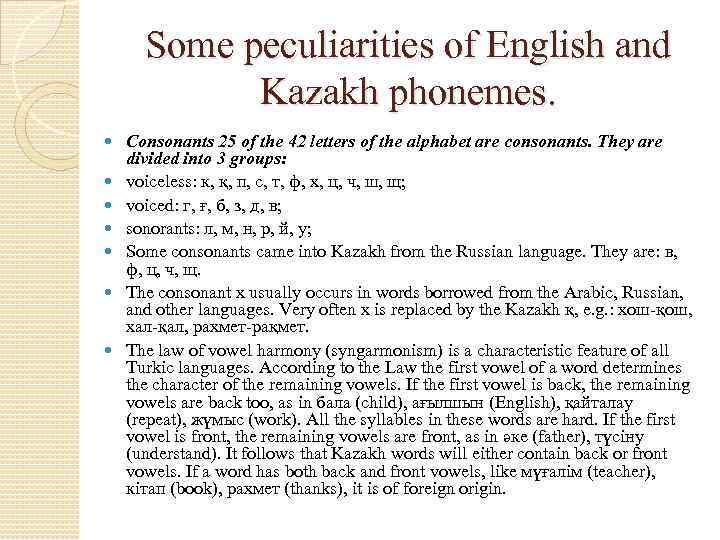 Some peculiarities of English and Kazakh phonemes.

Consonants 25 of the 42 letters of the alphabet are consonants. They are divided into 3 groups:

voiceless: к, қ, п, с, т, ф, х, ц, ч, ш, щ;

voiced: г, ғ, б, з, д, в;

sonorants: л, м, н, р, й, у;

Some consonants came into Kazakh from the Russian language. They are: в, ф, ц, ч, щ.

The consonant х usually occurs in words borrowed from the Arabic, Russian, and other languages. Very often х is replaced by the Kazakh қ, e.g.: хош-қош, хал-қал, рахмет-рақмет.

The law of vowel harmony (syngarmonism) is a characteristic feature of all Turkic languages. According to the Law the first vowel of a word determines the character of the remaining vowels. If the first vowel is back, the remaining vowels are back too, as in бала (child), ағылшын (English), қайталау (repeat), жұмыс (work). All the syllables in these words are hard. If the first vowel is front, the remaining vowels are front, as in әке (father), түсіну (understand). It follows that Kazakh words will either contain back or front vowels. If a word has both back and front vowels, like мұғалім (teacher), кітап (book), рахмет (thanks), it is of foreign origin.